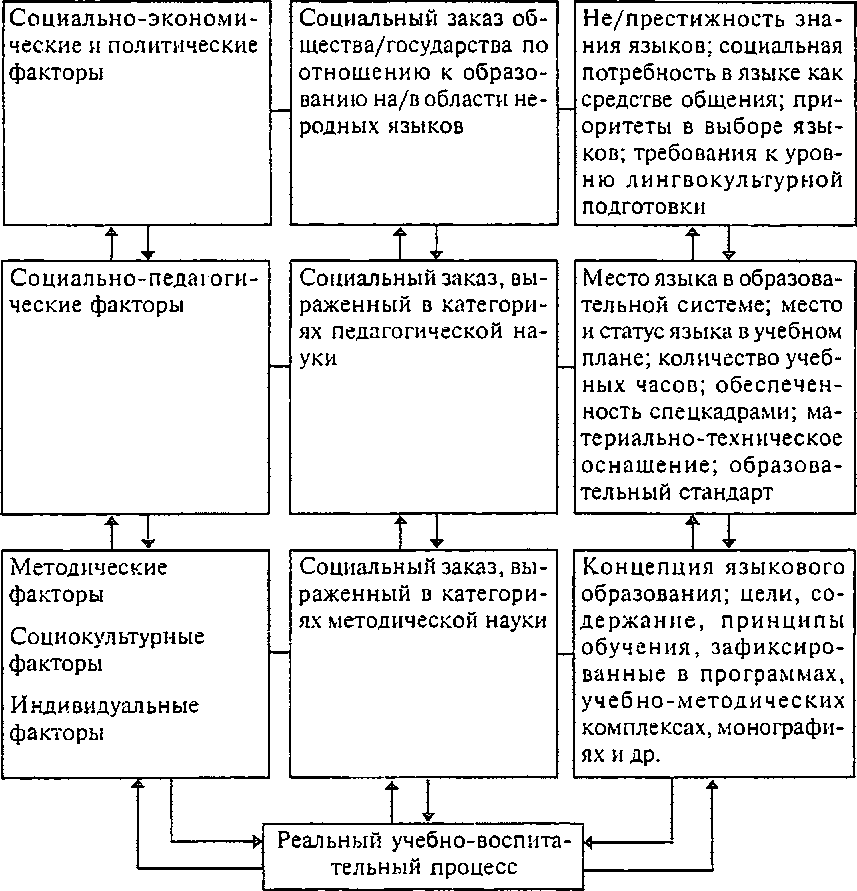 Социально-экономические и политические факторы

Социальный заказ общества/государства по отношению к образованию на/в области неродных языков

Не/престижность знания языков; социальная потребность в языке как средстве общения; приоритеты в выборе языков; требования к уровню лингвокультурной подготовки

Социально-педагогические факторы

Социальный заказ, выраженный в категориях педагогической науки

Место языка в образовательной системе; место и статус языка в учебном плане; количество учебных часов; обеспеченность спецкадрами; материально-техническое оснащение; образовательный стандарт

Методические факторы

Социокультурные факторы

Индивидуальные факторы

Социальный заказ, выраженный в категориях методической науки

Концепция языкового образования; цели, содержание, принципы обучения, зафиксированные в программах, учебно-методических комплексах, монографиях и др.

Реальный учебно-воспитательный процесс